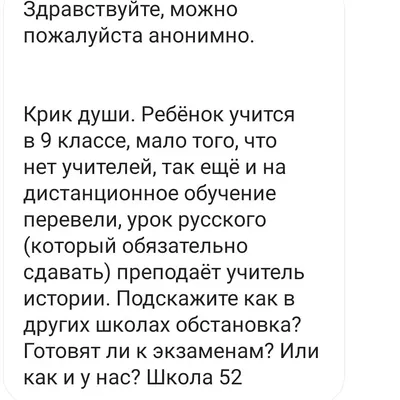 Здравствуйте, можно пожалуйста анонимно.

Крик души. Ребёнок учится в 9 классе, мало того, что нет учителей, так ещё и на дистанционное обучение перевели, урок русского (который обязательно сдавать) преподаёт учитель истории. Подскажите как в других школах обстановка? Готовят ли к экзаменам? Или как и у нас? Школа 52